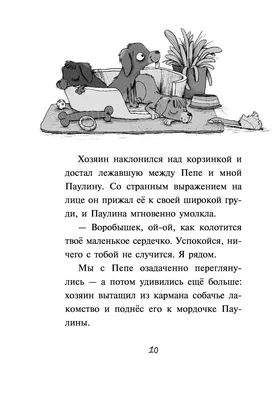 Хозяин наклонился над корзинкой и достал лежавшую между Пепе и мной Паулину. Со странным выражением на лице он прижал её к своей широкой груди, и Паулина мгновенно умолкла.

— Воробышек, ой-ой, как колотится твоё маленькое сердечко. Успокойся, ничего с тобой не случится. Я рядом.

Мы с Пепе озадаченно переглянулись — а потом удивились ещё больше: хозяин вытащил из кармана собачье лакомство и поднёс его к мордочке Паулины.

10